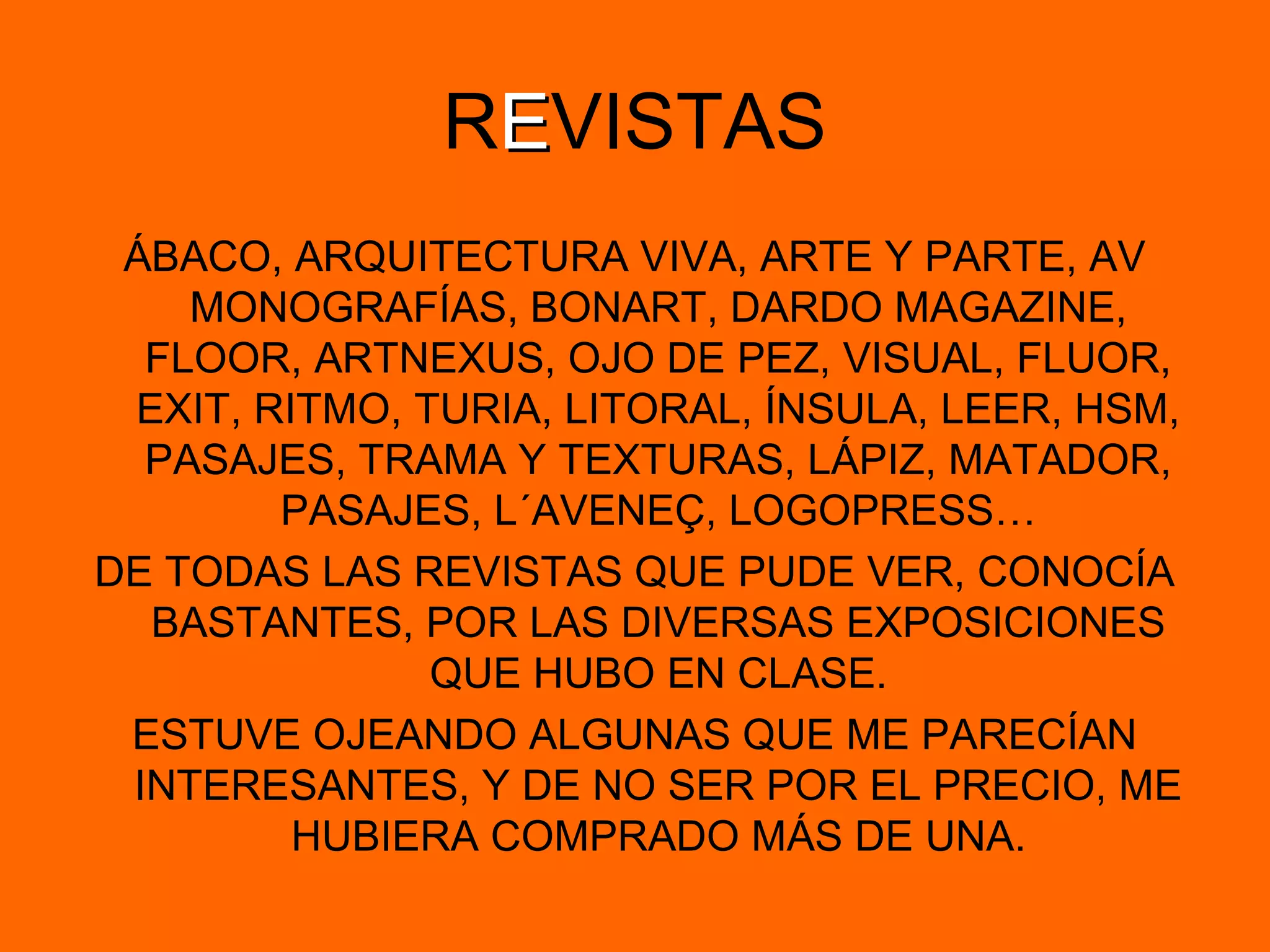 REVISTAS

ÁBACO, ARQUITECTURA VIVA, ARTE Y PARTE, AV MONOGRAFÍAS, BONART, DARDO MAGAZINE, FLOOR, ARTNEXUS, OJO DE PEZ, VISUAL, FLUOR, EXIT, RITMO, TURIA, LITORAL, ÍNSULA, LEER, HSM, PASAJES, TRAMA Y TEXTURAS, LÁPIZ, MATADOR, PASAJES, L´AVENEÇ, LOGOPRESS…

DE TODAS LAS REVISTAS QUE PUDE VER, CONOCÍA BASTANTES, POR LAS DIVERSAS EXPOSICIONES QUE HUBO EN CLASE.

ESTUVE OJEANDO ALGUNAS QUE ME PARECÍAN INTERESANTES, Y DE NO SER POR EL PRECIO, ME HUBIERA COMPRADO MÁS DE UNA.